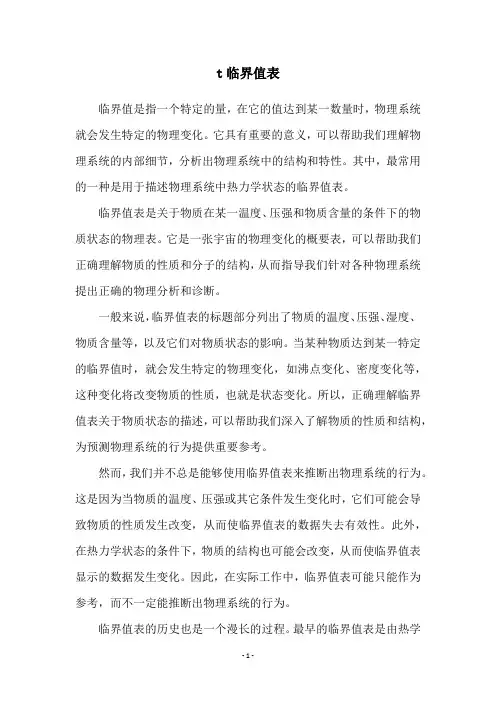 t 临界值表

临界值是指一个特定的量，在它的值达到某一数量时，物理系统就会发生特定的物理变化。它具有重要的意义，可以帮助我们理解物理系统的内部细节，分析出物理系统中的结构和特性。其中，最常用的一种是用于描述物理系统中热力学状态的临界值表。

临界值表是关于物质在某一温度、压强和物质含量的条件下的物质状态的物理表。它是一张宇宙的物理变化的概要表，可以帮助我们正确理解物质的性质和分子的结构，从而指导我们针对各种物理系统提出正确的物理分析和诊断。

一般来说，临界值表的标题部分列出了物质的温度、压强、湿度、物质含量等，以及它们对物质状态的影响。当某种物质达到某一特定的临界值时，就会发生特定的物理变化，如沸点变化、密度变化等，这种变化将改变物质的性质，也就是状态变化。所以，正确理解临界值表关于物质状态的描述，可以帮助我们深入了解物质的性质和结构，为预测物理系统的行为提供重要参考。

然而，我们并不总是能够使用临界值表来推断出物理系统的行为。这是因为当物质的温度、压强或其它条件发生变化时，它们可能会导致物质的性质发生改变，从而使临界值表的数据失去有效性。此外，在热力学状态的条件下，物质的结构也可能会改变，从而使临界值表显示的数据发生变化。因此，在实际工作中，临界值表可能只能作为参考，而不一定能推断出物理系统的行为。

临界值表的历史也是一个漫长的过程。最早的临界值表是由热学

- 1 -